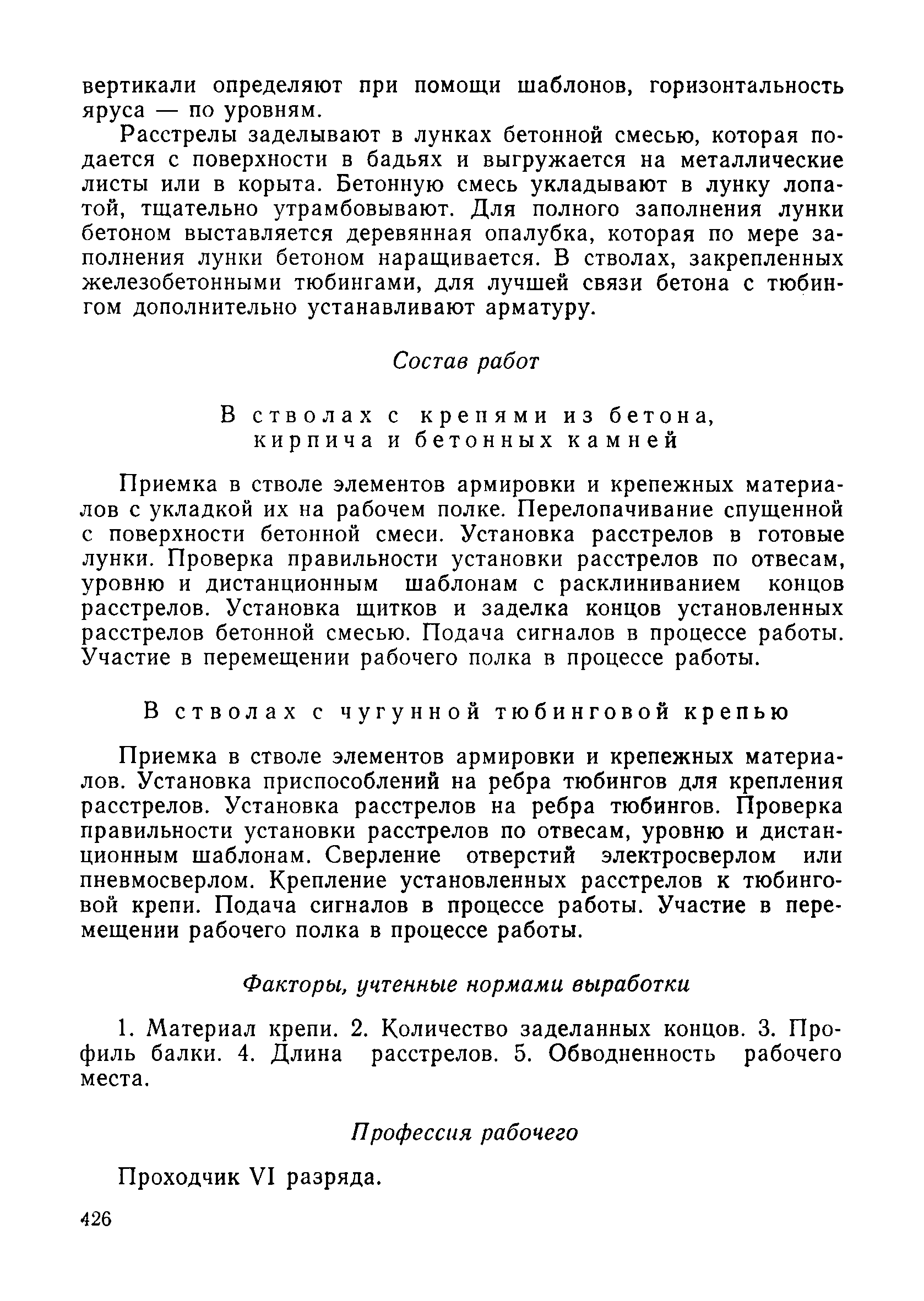 вертикали определяют при помощи шаблонов, горизонтальность яруса — по уровням.

Расстрелы заделывают в лунках бетонной смесью, которая подается с поверхности в бадьях и выгружается на металлические листы или в корыта. Бетонную смесь укладывают в лунку лопатой, тщательно утрамбовывают. Для полного заполнения лунки бетоном выставляется деревянная опалубка, которая по мере заполнения лунки бетоном наращивается. В стволах, закрепленных железобетонными тюбингами, для лучшей связи бетона с тюбингом дополнительно устанавливают арматуру.

Состав работ

В стволах с крепями из бетона, кирпича и бетонных камней

Приемка в стволе элементов армировки и крепежных материалов с укладкой их на рабочем полке. Перелопачивание спущенной с поверхности бетонной смеси. Установка расстрелов в готовые лунки. Проверка правильности установки расстрелов по отвесам, уровню и дистанционным шаблонам с расклиниванием концов расстрелов. Установка щитков и заделка концов установленных расстрелов бетонной смесью. Подача сигналов в процессе работы. Участие в перемещении рабочего полка в процессе работы.

В стволах с чугунной тюбинговой крепью

Приемка в стволе элементов армировки и крепежных материалов. Установка приспособлений на ребра тюбингов для крепления расстрелов. Установка расстрелов на ребра тюбингов. Проверка правильности установки расстрелов по отвесам, уровню и дистанционным шаблонам. Сверление отверстий электросверлом или пневмосверлом. Крепление установленных расстрелов к тюбинговой крепи. Подача сигналов в процессе работы. Участие в перемещении рабочего полка в процессе работы.

Факторы, учтенные нормами выработки

1. Материал крепи. 2. Количество заделанных концов. 3. Профиль балки. 4. Длина расстрелов. 5. Обводненность рабочего места.

Профессия рабочего

Проходчик VI разряда.

426